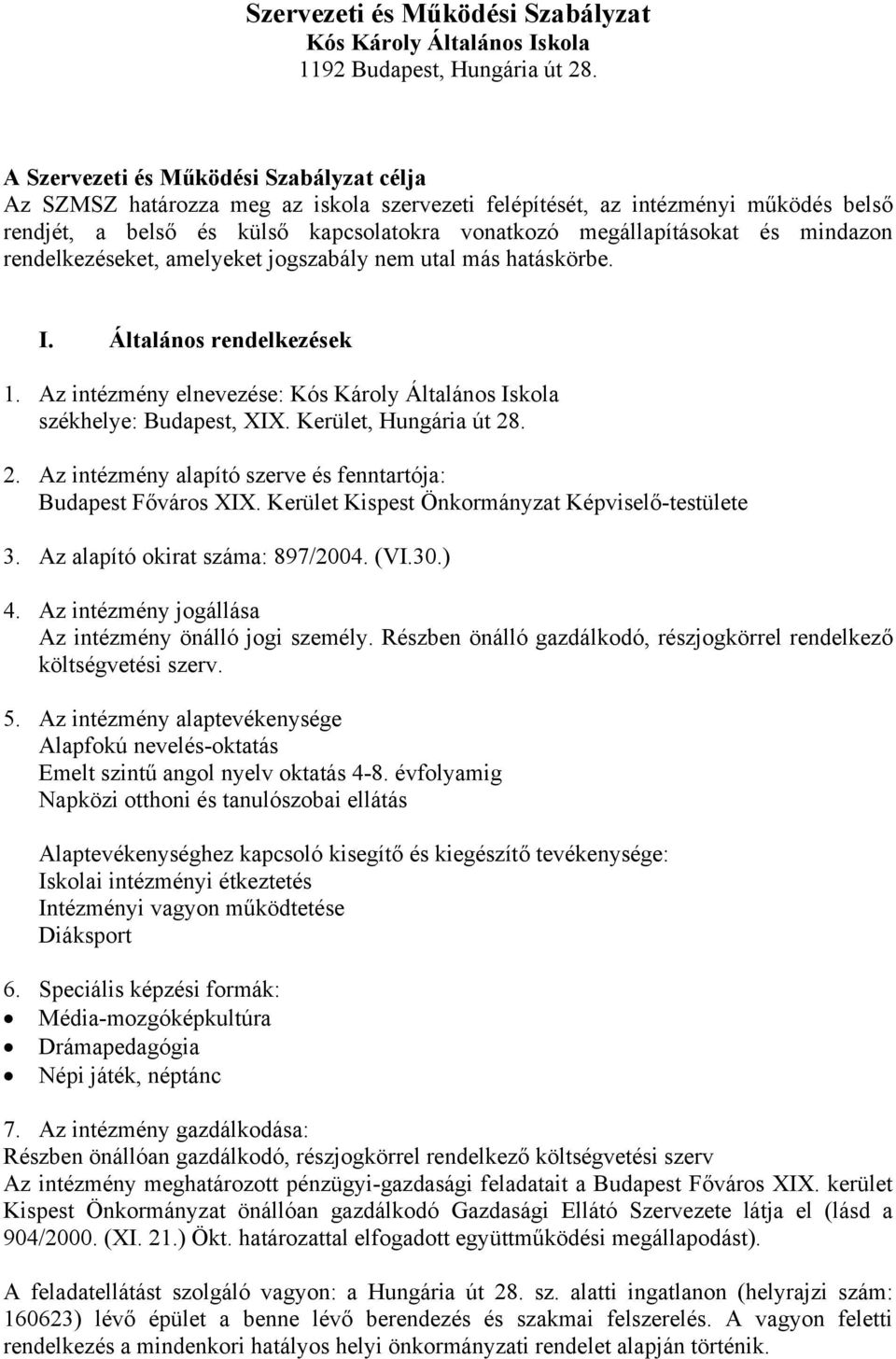 Szervezeti és Működési Szabályzat
Kós Károly Általános Iskola
1192 Budapest, Hungária út 28.

A Szervezeti és Működési Szabályzat célja
Az SZMSZ határozza meg az iskola szervezeti felépítését, az intézményi működés belső rendjét, a belső és külső kapcsolatokra vonatkozó megállapításokat és mindazon rendelkezéseket, amelyeket jogszabály nem utal más hatáskörbe.

I. Általános rendelkezések

1. Az intézmény elnevezése: Kós Károly Általános Iskola
székhelye: Budapest, XIX. Kerület, Hungária út 28.

2. Az intézmény alapító szerve és fenntartója:
Budapest Főváros XIX. Kerület Kispest Önkormányzat Képviselő-testülete

3. Az alapító okirat száma: 897/2004. (VI.30.)

4. Az intézmény jogállása
Az intézmény önálló jogi személy. Részben önálló gazdálkodó, részjogkörrel rendelkező költségvetési szerv.

5. Az intézmény alaptevékenysége
Alapfokú nevelés-oktatás
Emelt szintű angol nyelv oktatás 4-8. évfolyamig
Napközi otthoni és tanulószobai ellátás

Alaptevékenységhez kapcsoló kisegítő és kiegészítő tevékenysége:
Iskolai intézményi étkeztetés
Intézményi vagyon működtetése
Diáksport

6. Speciális képzési formák:
• Média-mozgóképkultúra
• Drámapedagógia
• Népi játék, néptánc

7. Az intézmény gazdálkodása:
Részben önállóan gazdálkodó, részjogkörrel rendelkező költségvetési szerv
Az intézmény meghatározott pénzügyi-gazdasági feladatait a Budapest Főváros XIX. kerület Kispest Önkormányzat önállóan gazdálkodó Gazdasági Ellátó Szervezete látja el (lásd a 904/2000. (XI. 21.) Ökt. határozattal elfogadott együttműködési megállapodást).

A feladatellátást szolgáló vagyon: a Hungária út 28. sz. alatti ingatlanon (helyrajzi szám: 160623) lévő épület a benne lévő berendezés és szakmai felszerelés. A vagyon feletti rendelkezés a mindenkori hatályos helyi önkormányzati rendelet alapján történik.